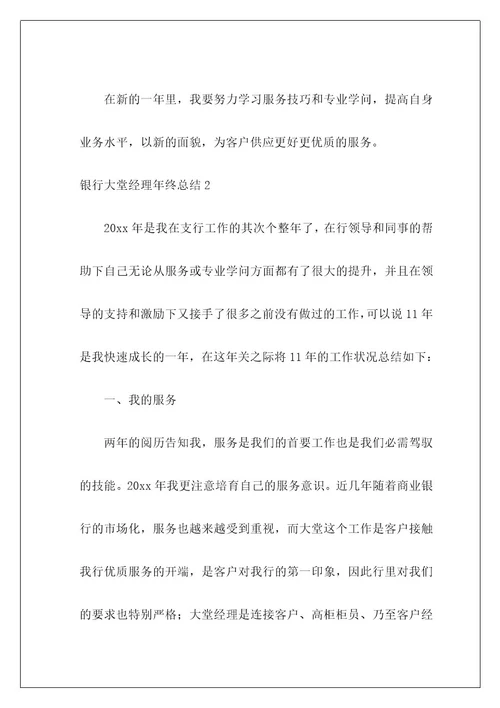 在新的一年里，我要努力学习服务技巧和专业学问，提高自身业务水平，以新的面貌，为客户供应更好更优质的服务。

银行大堂经理年终总结 2

20xx 年是我在支行工作的其次个整年了，在行领导和同事的帮助下自己无论从服务或专业学问方面都有了很大的提升，并且在领导的支持和激励下又接手了很多之前没有做过的工作，可以说 11 年是我快速成长的一年，在这年关之际将 11 年的工作状况总结如下：

一、我的服务

两年的阅历告知我，服务是我们的首要工作也是我们必需驾驭的技能。20xx 年我更注意培育自己的服务意识。近几年随着商业银行的市场化，服务也越来越受到重视，而大堂这个工作是客户接触我行优质服务的开端，是客户对我行的第一印象，因此行里对我们的要求也特别严格；大堂经理是连接客户、高柜柜员、乃至客户经